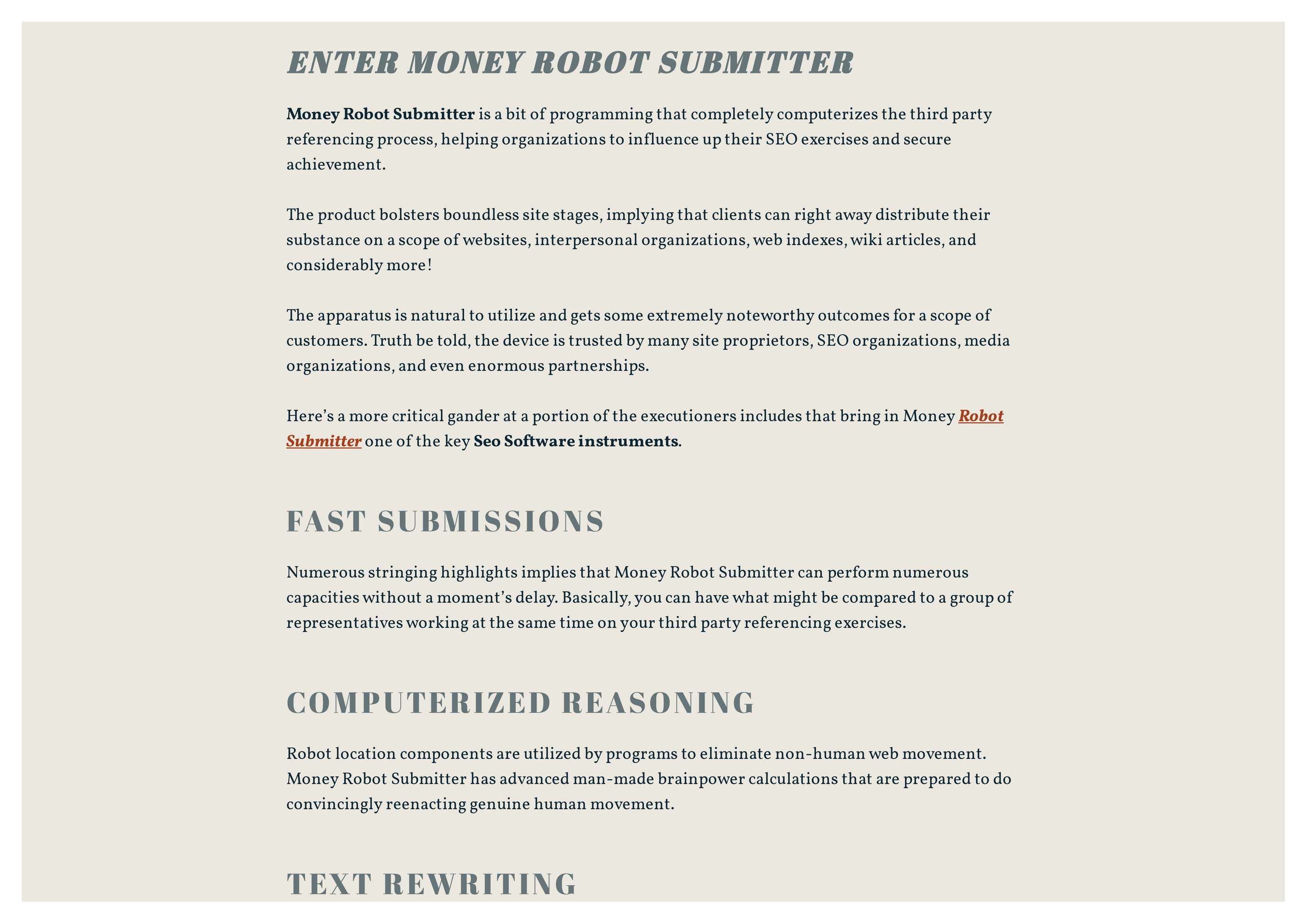 ENTER MONEY ROBOT SUBMITTER

Money Robot Submitter is a bit of programming that completely computerizes the third party referencing process, helping organizations to influence up their SEO exercises and secure achievement.

The product bolsters boundless site stages, implying that clients can right away distribute their substance on a scope of websites, interpersonal organizations, web indexes, wiki articles, and considerably more!

The apparatus is natural to utilize and gets some extremely noteworthy outcomes for a scope of customers. Truth be told, the device is trusted by many site proprietors, SEO organizations, media organizations, and even enormous partnerships.

Here's a more critical gander at a portion of the executioners includes that bring in Money Robot Submitter one of the key Seo Software instruments.

FAST SUBMISSIONS

Numerous stringing highlights implies that Money Robot Submitter can perform numerous capacities without a moment's delay. Basically, you can have what might be compared to a group of representatives working at the same time on your third party referencing exercises.

COMPUTERIZED REASONING

Robot location components are utilized by programs to eliminate non-human web movement. Money Robot Submitter has advanced man-made brainpower calculations that are prepared to do convincingly reenacting genuine human movement.

TEXT REWRITING